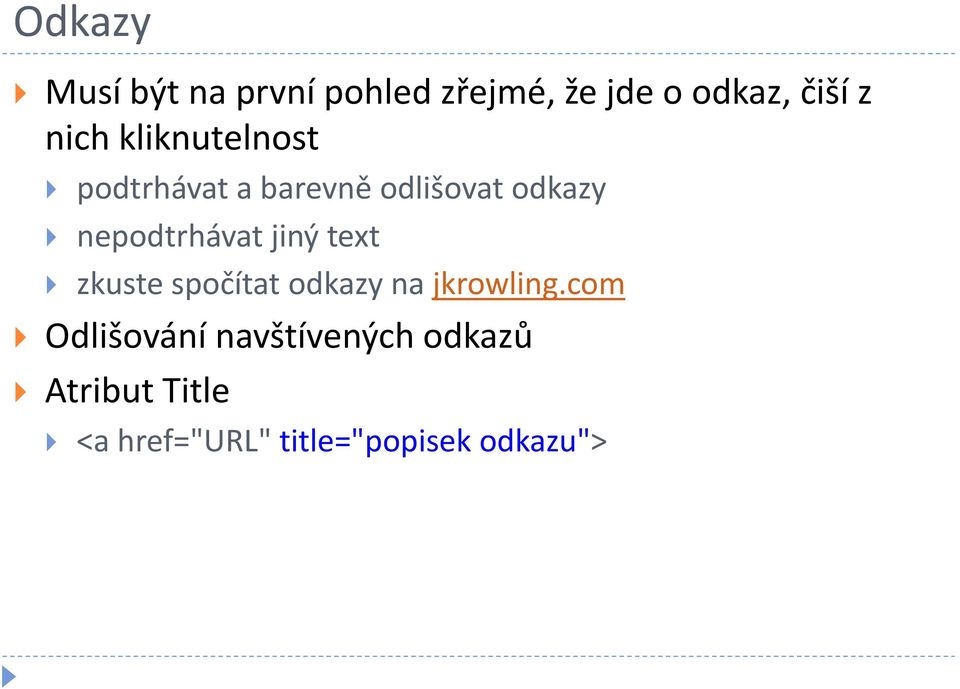 Odkazy

Musí být na první pohled zřejmé, že jde o odkaz, čiší z nich kliknutelnost

podtrhávat a barevně odlišovat odkazy

nepodtrhávat jiný text

zkuste spočítat odkazy na jkrowling.com

Odlišování navštívených odkazů

Atribut Title

<a href="URL" title="popisek odkazu">